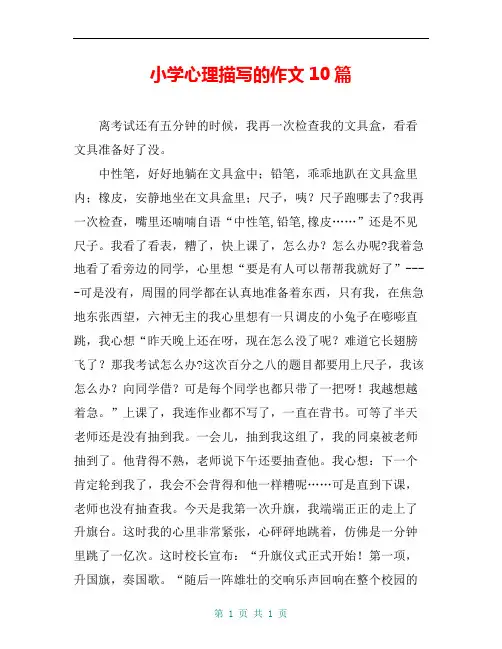 小学心理描写的作文 10 篇

离考试还有五分钟的时候，我再一次检查我的文具盒，看看文具准备好了没。

中性笔，好好地躺在文具盒中；铅笔，乖乖地趴在文具盒里内；橡皮，安静地坐在文具盒里；尺子，咦？尺子跑哪去了?我再一次检查，嘴里还喃喃自语“中性笔,铅笔,橡皮……”还是不见尺子。我看了看表，糟了，快上课了，怎么办？怎么办呢?我着急地看了看旁边的同学，心里想“要是有人可以帮帮我就好了”-----可是没有，周围的同学都在认真地准备着东西，只有我，在焦急地东张西望，六神无主的我心里想有一只调皮的小兔子在嘭嘭直跳，我心想“昨天晚上还在呀，现在怎么没了呢？难道它长翅膀飞了？那我考试怎么办?这次百分之八的题目都要用上尺子，我该怎么办？向同学借？可是每个同学也都只带了一把呀！我越想越着急。”上课了，我连作业都不写了，一直在背书。可等了半天老师还是没有抽到我。一会儿，抽到我这组了，我的同桌被老师抽到了。他背得不熟，老师说下午还要抽查他。我心想：下一个肯定轮到我了，我会不会背得和他一样糟呢……可是直到下课，老师也没有抽查我。今天是我第一次升旗，我端端正正的走上了升旗台。这时我的心里非常紧张，心砰砰地跳着，仿佛是一分钟里跳了一亿次。这时校长宣布：“升旗仪式正式开始！第一项，升国旗，奏国歌。“随后一阵雄壮的交响乐声回响在整个校园的

第 1 页 共 1 页